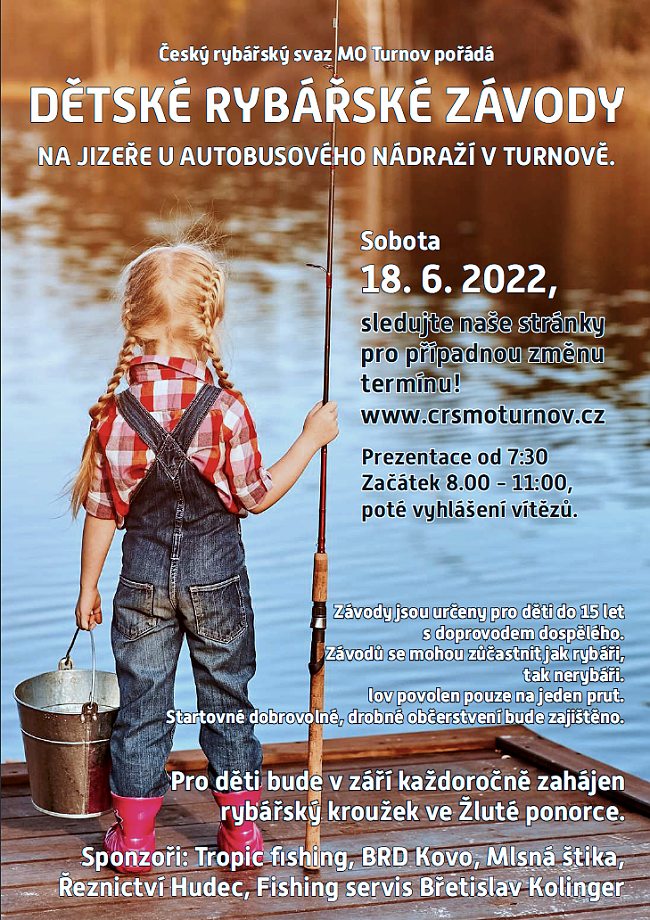 Český rybářský svaz MO Turnov pořádá

DĚTSKÉ RYBÁŘSKÉ ZÁVODY

NA JIZEŘE U AUTOBUSOVÉHO NÁDRAŽÍ V TURNOVĚ.

Sobota
18. 6. 2022,
sledujte naše stránky pro případnou změnu termínu!
www.crsmoturnov.cz

Prezentace od 7:30
Začátek 8.00 - 11:00,
poté vyhlášení vítězů.

Závody jsou určeny pro děti do 15 let s doprovodem dospělého.
Závodů se mohou zúčastnit jak rybáři, tak nerybáři.
lov povolen pouze na jeden prut.
Startovné dobrovolné, drobné občerstvení bude zajištěno.

Pro děti bude v září každoročně zahájen rybářský kroužek ve Žluté ponorce.

Sponzoři: Tropic fishing, BRD Kovo, Mlsná štika, Řeznictví Hudec, Fishing servis Břetislav Kolinger